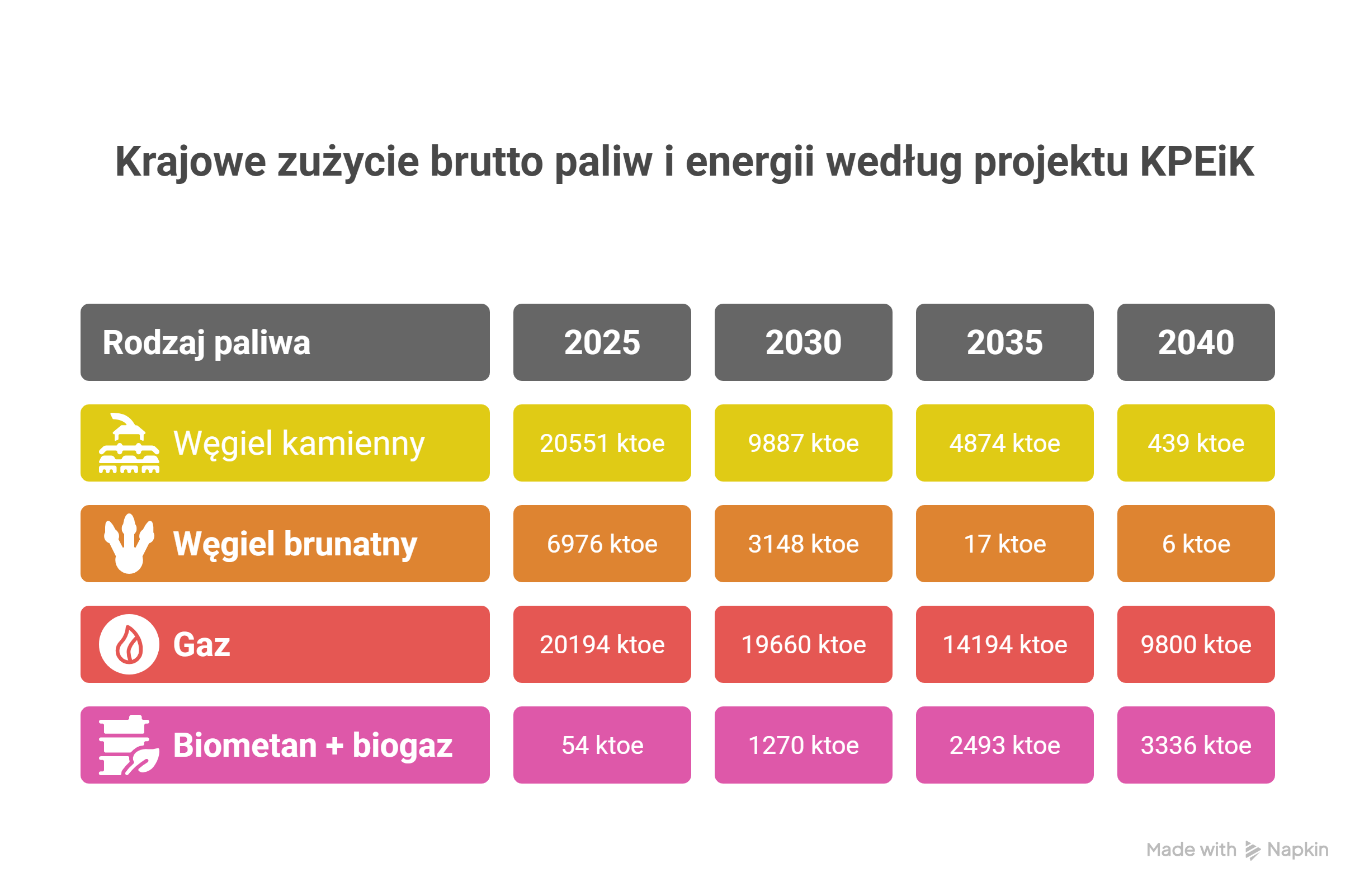 Krajowe zużycie brutto paliw i energii według projektu KPEiK

| Rodzaj paliwa | 2025 | 2030 | 2035 | 2040 |
|---|---|---|---|---|
| Węgiel kamienny | 20551 ktoe | 9887 ktoe | 4874 ktoe | 439 ktoe |
| Węgiel brunatny | 6976 ktoe | 3148 ktoe | 17 ktoe | 6 ktoe |
| Gaz | 20194 ktoe | 19660 ktoe | 14194 ktoe | 9800 ktoe |
| Biometan + biogaz | 54 ktoe | 1270 ktoe | 2493 ktoe | 3336 ktoe |

Made with Napkin